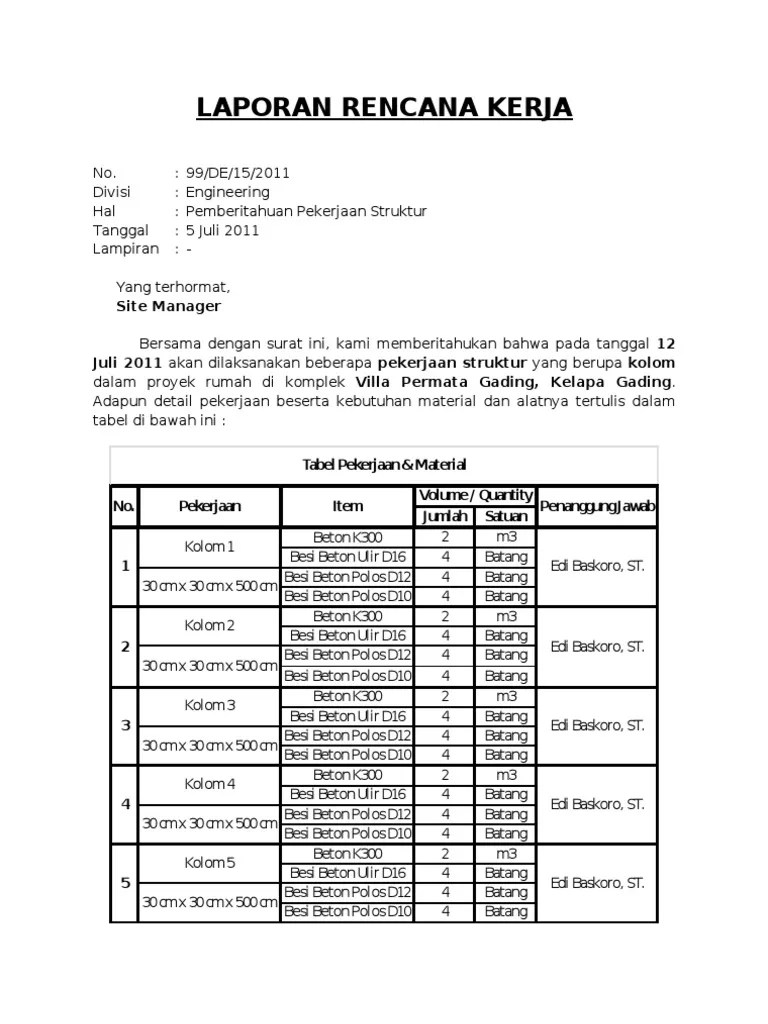 LAPORAN RENCANA KERJA

No. : 99/DE/15/2011
Divisi : Engineering
Hal : Pemberitahuan Pekerjaan Struktur
Tanggal : 5 Juli 2011
Lampiran : -

Yang terhormat,
Site Manager

Bersama dengan surat ini, kami memberitahukan bahwa pada tanggal 12 Juli 2011 akan dilaksanakan beberapa pekerjaan struktur yang berupa kolom dalam proyek rumah di komplek Villa Permata Gading, Kelapa Gading. Adapun detail pekerjaan beserta kebutuhan material dan alatnya tertulis dalam tabel di bawah ini :

Tabel Pekerjaan & Material

| No. | Pekerjaan | Item | Volume / Quantity Jumlah | Volume / Quantity Satuan | Penanggung Jawab |
|---|---|---|---|---|---|
| 1 | Kolom 1 | Beton K300 | 2 | m3 | Edi Baskoro, ST. |
| | | Besi Beton Ulir D16 | 4 | Batang | |
| | 30 cm x 30 cm x 500 cm | Besi Beton Polos D12 | 4 | Batang | |
| | | Besi Beton Polos D10 | 4 | Batang | |
| 2 | Kolom 2 | Beton K300 | 2 | m3 | Edi Baskoro, ST. |
| | | Besi Beton Ulir D16 | 4 | Batang | |
| | 30 cm x 30 cm x 500 cm | Besi Beton Polos D12 | 4 | Batang | |
| | | Besi Beton Polos D10 | 4 | Batang | |
| 3 | Kolom 3 | Beton K300 | 2 | m3 | Edi Baskoro, ST. |
| | | Besi Beton Ulir D16 | 4 | Batang | |
| | 30 cm x 30 cm x 500 cm | Besi Beton Polos D12 | 4 | Batang | |
| | | Besi Beton Polos D10 | 4 | Batang | |
| 4 | Kolom 4 | Beton K300 | 2 | m3 | Edi Baskoro, ST. |
| | | Besi Beton Ulir D16 | 4 | Batang | |
| | 30 cm x 30 cm x 500 cm | Besi Beton Polos D12 | 4 | Batang | |
| | | Besi Beton Polos D10 | 4 | Batang | |
| 5 | Kolom 5 | Beton K300 | 2 | m3 | Edi Baskoro, ST. |
| | | Besi Beton Ulir D16 | 4 | Batang | |
| | 30 cm x 30 cm x 500 cm | Besi Beton Polos D12 | 4 | Batang | |
| | | Besi Beton Polos D10 | 4 | Batang | |